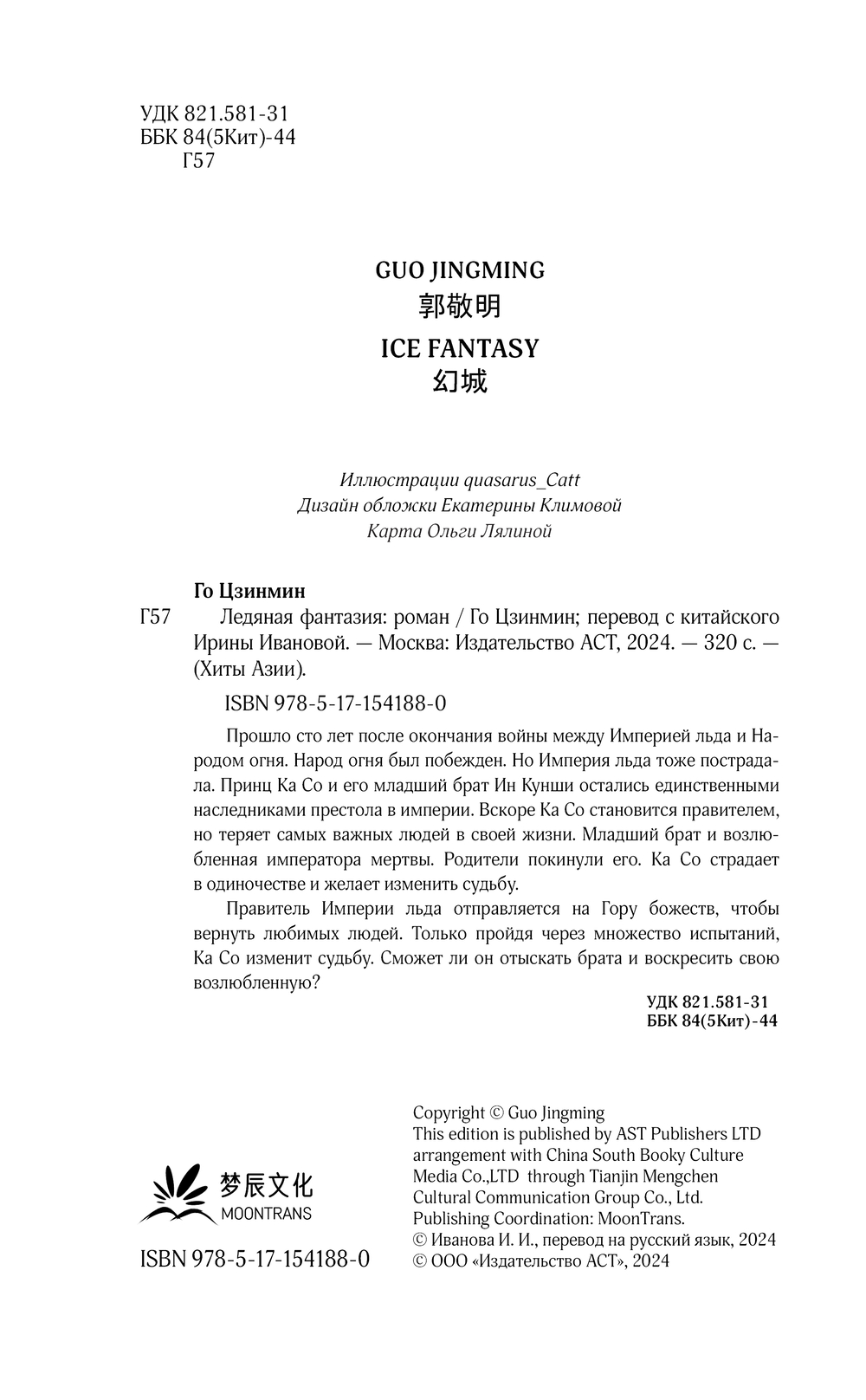 УДК 821.581-31
ББК 84(5Кит)-44
Г57

GUO JINGMING
郭敬明
ICE FANTASY
幻城

Иллюстрации quasarus_Catt
Дизайн обложки Екатерины Климовой
Карта Ольги Лялиной

Го Цзинмин
Г57 Ледяная фантазия: роман / Го Цзинмин; перевод с китайского Ирины Ивановой. — Москва: Издательство АСТ, 2024. — 320 с. — (Хиты Азии).

ISBN 978-5-17-154188-0

Прошло сто лет после окончания войны между Империей льда и Народом огня. Народ огня был побежден. Но Империя льда тоже пострадала. Принц Ка Со и его младший брат Ин Кунши остались единственными наследниками престола в империи. Вскоре Ка Со становится правителем, но теряет самых важных людей в своей жизни. Младший брат и возлюбленная императора мертвы. Родители покинули его. Ка Со страдает в одиночестве и желает изменить судьбу.

Правитель Империи льда отправляется на Гору божеств, чтобы вернуть любимых людей. Только пройдя через множество испытаний, Ка Со изменит судьбу. Сможет ли он отыскать брата и воскресить свою возлюбленную?

УДК 821.581-31
ББК 84(5Кит)-44

梦辰文化
MOONTRANS

ISBN 978-5-17-154188-0

Copyright © Guo Jingming
This edition is published by AST Publishers LTD arrangement with China South Booky Culture Media Co.,LTD through Tianjin Mengchen Cultural Communication Group Co., Ltd.
Publishing Coordination: MoonTrans.
© Иванова И. И., перевод на русский язык, 2024
© ООО «Издательство АСТ», 2024